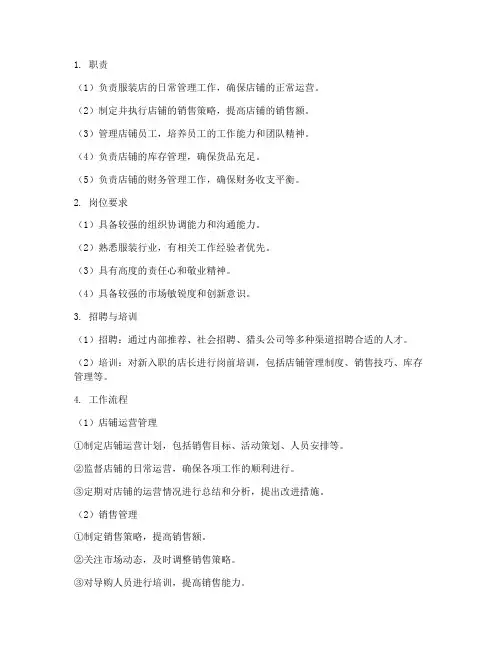 1. 职责

（1）负责服装店的日常管理工作，确保店铺的正常运营。

（2）制定并执行店铺的销售策略，提高店铺的销售额。

（3）管理店铺员工，培养员工的工作能力和团队精神。

（4）负责店铺的库存管理，确保货品充足。

（5）负责店铺的财务管理工作，确保财务收支平衡。

2. 岗位要求

（1）具备较强的组织协调能力和沟通能力。

（2）熟悉服装行业，有相关工作经验者优先。

（3）具有高度的责任心和敬业精神。

（4）具备较强的市场敏锐度和创新意识。

3. 招聘与培训

（1）招聘：通过内部推荐、社会招聘、猎头公司等多种渠道招聘合适的人才。

（2）培训：对新入职的店长进行岗前培训，包括店铺管理制度、销售技巧、库存管理等。

4. 工作流程

（1）店铺运营管理

①制定店铺运营计划，包括销售目标、活动策划、人员安排等。

②监督店铺的日常运营，确保各项工作的顺利进行。

③定期对店铺的运营情况进行总结和分析，提出改进措施。

（2）销售管理

①制定销售策略，提高销售额。

②关注市场动态，及时调整销售策略。

③对导购人员进行培训，提高销售能力。